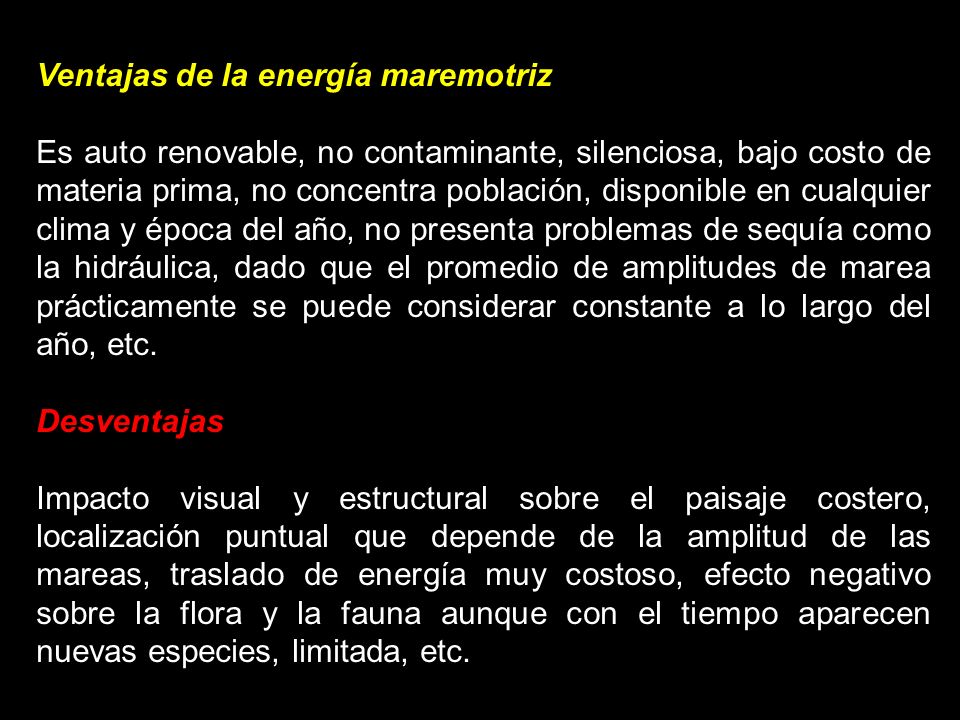 Ventajas de la energía maremotriz

Es auto renovable, no contaminante, silenciosa, bajo costo de materia prima, no concentra población, disponible en cualquier clima y época del año, no presenta problemas de sequía como la hidráulica, dado que el promedio de amplitudes de marea prácticamente se puede considerar constante a lo largo del año, etc.

Desventajas

Impacto visual y estructural sobre el paisaje costero, localización puntual que depende de la amplitud de las mareas, traslado de energía muy costoso, efecto negativo sobre la flora y la fauna aunque con el tiempo aparecen nuevas especies, limitada, etc.